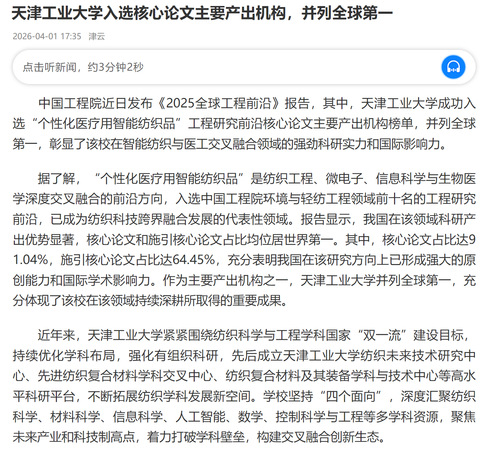 天津工业大学入选核心论文主要产出机构，并列全球第一

2026-04-01 17:35 津云

点击听新闻，约3分钟2秒

中国工程院近日发布《2025全球工程前沿》报告，其中，天津工业大学成功入选“个性化医疗用智能纺织品”工程研究前沿核心论文主要产出机构榜单，并列全球第一，彰显了该校在智能纺织与医工交叉融合领域的强劲科研实力和国际影响力。

据了解，“个性化医疗用智能纺织品”是纺织工程、微电子、信息科学与生物医学深度交叉融合的前沿方向，入选中国工程院环境与轻纺工程领域前十名的工程研究前沿，已成为纺织科技跨界融合发展的代表性领域。报告显示，我国在该领域科研产出优势显著，核心论文和施引核心论文占比均位居世界第一。其中，核心论文占比达91.04%，施引核心论文占比达64.45%，充分表明我国在该研究方向上已形成强大的原创能力和国际学术影响力。作为主要产出机构之一，天津工业大学并列全球第一，充分体现了该校在该领域持续深耕所取得的重要成果。

近年来，天津工业大学紧紧围绕纺织科学与工程学科国家“双一流”建设目标，持续优化学科布局，强化有组织科研，先后成立天津工业大学纺织未来技术研究中心、先进纺织复合材料学科交叉中心、纺织复合材料及其装备学科与技术中心等高水平科研平台，不断拓展纺织学科发展新空间。学校坚持“四个面向”，深度汇聚纺织科学、材料科学、信息科学、人工智能、数学、控制科学与工程等多学科资源，聚焦未来产业和科技制高点，着力打破学科壁垒，构建交叉融合创新生态。